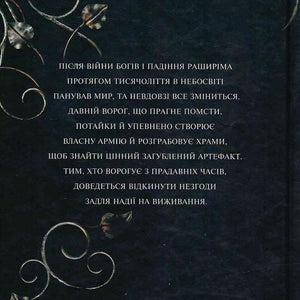 ПІСЛЯ ВІЙНИ БОГІВ І ПАДІННЯ РАШИРІМА ПРОТЯГОМ ТИСЯЧОЛІТТЯ В НЕБОСВІТІ ПАНУВАВ МИР, ТА НЕВДОВЗІ ВСЕ ЗМІНИТЬСЯ. ДАВНІЙ ВОРОГ, ЩО ПРАГНЕ ПОМСТИ, ПОТАЙКИ Й УПЕВНЕНО СТВОРЮЄ ВЛАСНУ АРМІЮ Й РОЗГРАБОВУЄ ХРАМИ, ЩОБ ЗНАЙТИ ЦІННИЙ ЗАГУБЛЕНИЙ АРТЕФАКТ. ТИМ, ХТО ВОРОГУЄ З ПРАДАВНІХ ЧАСІВ, ДОВЕДЕТЬСЯ ВІДКИНУТИ НЕЗГОДИ ЗАДЛЯ НАДІЇ НА ВИЖИВАННЯ.